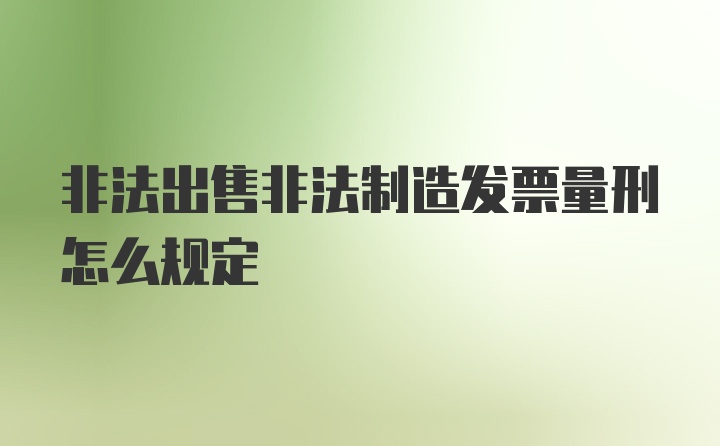 非法出售非法制造发票量刑怎么规定